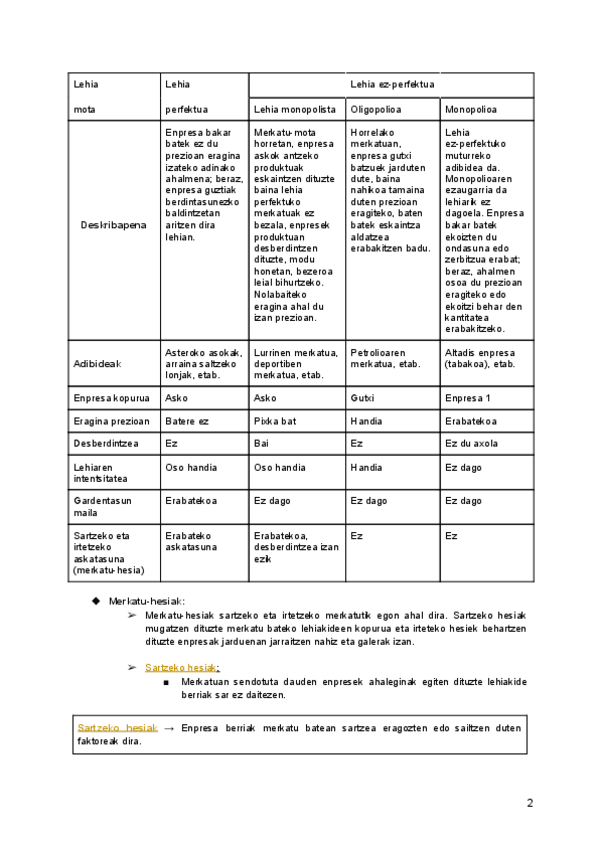 | Lehia mota | Lehia perfektua | Lehia ez-perfektua: Lehia monopolista | Lehia ez-perfektua: Oligopolioa | Lehia ez-perfektua: Monopolioa |
|---|---|---|---|---|
| Deskribapena | Enpresa bakar batek ez du prezioan eragina izateko adinako ahalmena; beraz, enpresa guztiak berdintasunezko baldintzetan aritzen dira lehian. | Merkatu-mota horretan, enpresa askok antzeko produktuak eskaintzen dituzte baina lehia perfektuko merkatuak ez bezala, enpresek produktuan desberdintzen dituzte, modu honetan, bezeroa leial bihurtzeko. Nolabaiteko eragina ahal du izan prezioan. | Horrelako merkatuan, enpresa gutxi batzuek jarduten dute, baina nahikoa tamaina duten prezioan eragiteko, baten batek eskaintza aldatzea erabakitzen badu. | Lehia ez-perfektuko muturreko adibidea da. Monopolioaren ezaugarria da lehiarik ez dagoela. Enpresa bakar batek ekoizten du ondasuna edo zerbitzua erabat; beraz, ahalmen osoa du prezioan eragiteko edo ekoitzi behar den kantitatea erabakitzeko. |
| Adibideak | Asteroko asokak, arraina saltzeko lonjak, etab. | Lurrinen merkatua, deportiben merkatua, etab. | Petrolioaren merkatua, etab. | Altadis enpresa (tabakoa), etab. |
| Enpresa kopurua | Asko | Asko | Gutxi | Enpresa 1 |
| Eragina prezioan | Batere ez | Pixka bat | Handia | Erabatekoa |
| Desberdintzea | Ez | Bai | Ez | Ez du axola |
| Lehiaren intentsitatea | Oso handia | Oso handia | Handia | Ez dago |
| Gardentasun maila | Erabatekoa | Ez dago | Ez dago | Ez dago |
| Sartzeko eta irtetzeko askatasuna (merkatu-hesia) | Erabateko askatasuna | Erabatekoa, desberdintzea izan ezik | Ez | Ez |

◆ Merkatu-hesiak:
➢ Merkatu-hesiak sartzeko eta irtetzeko merkatutik egon ahal dira. Sartzeko hesiak mugatzen dituzte merkatu bateko lehiakideen kopurua eta irteteko hesiek behartzen dituzte enpresak jarduenan jarraitzen nahiz eta galerak izan.

➢ Sartzeko hesiak:
■ Merkatuan sendotuta dauden enpresek ahaleginak egiten dituzte lehiakide berriak sar ez daitezen.

Sartzeko hesiak → Enpresa berriak merkatu batean sartzea eragozten edo sailtzen duten faktoreak dira.

2